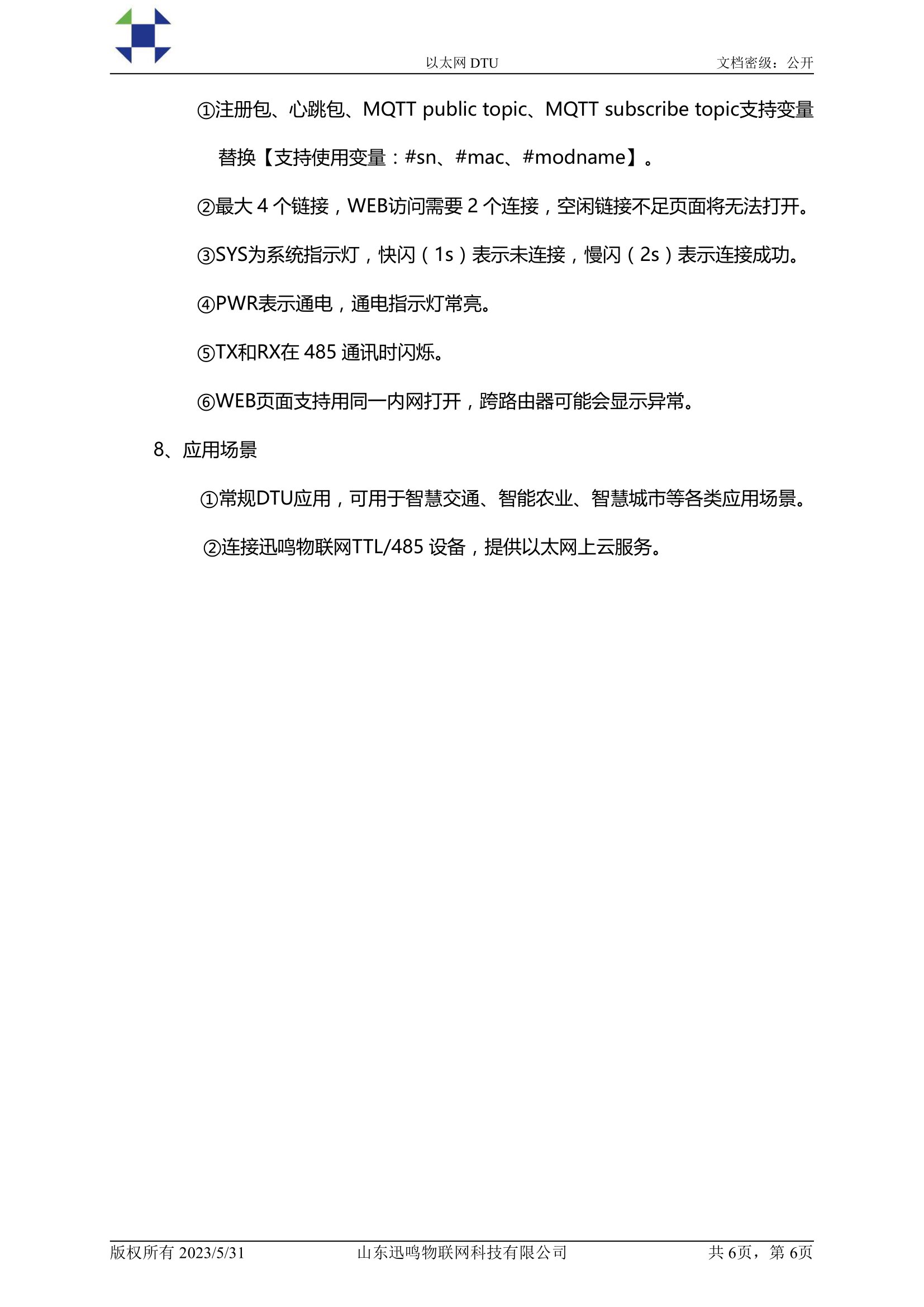 以太网 DTU　　文档密级：公开

①注册包、心跳包、MQTT public topic、MQTT subscribe topic支持变量替换【支持使用变量：#sn、#mac、#modname】。

②最大 4 个链接，WEB访问需要 2 个连接，空闲链接不足页面将无法打开。

③SYS为系统指示灯，快闪（1s）表示未连接，慢闪（2s）表示连接成功。

④PWR表示通电，通电指示灯常亮。

⑤TX和RX在 485 通讯时闪烁。

⑥WEB页面支持用同一内网打开，跨路由器可能会显示异常。

8、应用场景

①常规DTU应用，可用于智慧交通、智能农业、智慧城市等各类应用场景。

②连接迅鸣物联网TTL/485 设备，提供以太网上云服务。

版权所有 2023/5/31　　山东迅鸣物联网科技有限公司　　共 6页，第 6页